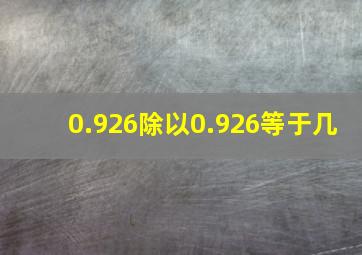 0.926除以0.926等于几